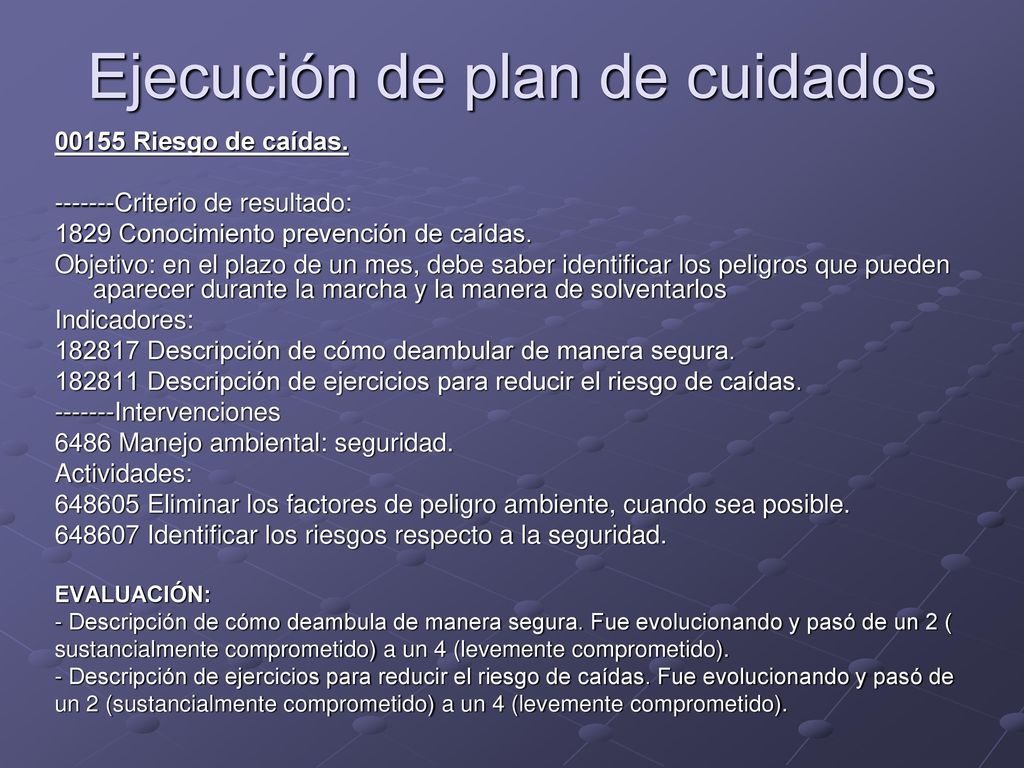 Ejecución de plan de cuidados

00155 Riesgo de caídas.

-------Criterio de resultado:
1829 Conocimiento prevención de caídas.
Objetivo: en el plazo de un mes, debe saber identificar los peligros que pueden aparecer durante la marcha y la manera de solventarlos
Indicadores:
182817 Descripción de cómo deambular de manera segura.
182811 Descripción de ejercicios para reducir el riesgo de caídas.
-------Intervenciones
6486 Manejo ambiental: seguridad.
Actividades:
648605 Eliminar los factores de peligro ambiente, cuando sea posible.
648607 Identificar los riesgos respecto a la seguridad.

EVALUACIÓN:
- Descripción de cómo deambula de manera segura. Fue evolucionando y pasó de un 2 ( sustancialmente comprometido) a un 4 (levemente comprometido).
- Descripción de ejercicios para reducir el riesgo de caídas. Fue evolucionando y pasó de un 2 (sustancialmente comprometido) a un 4 (levemente comprometido).